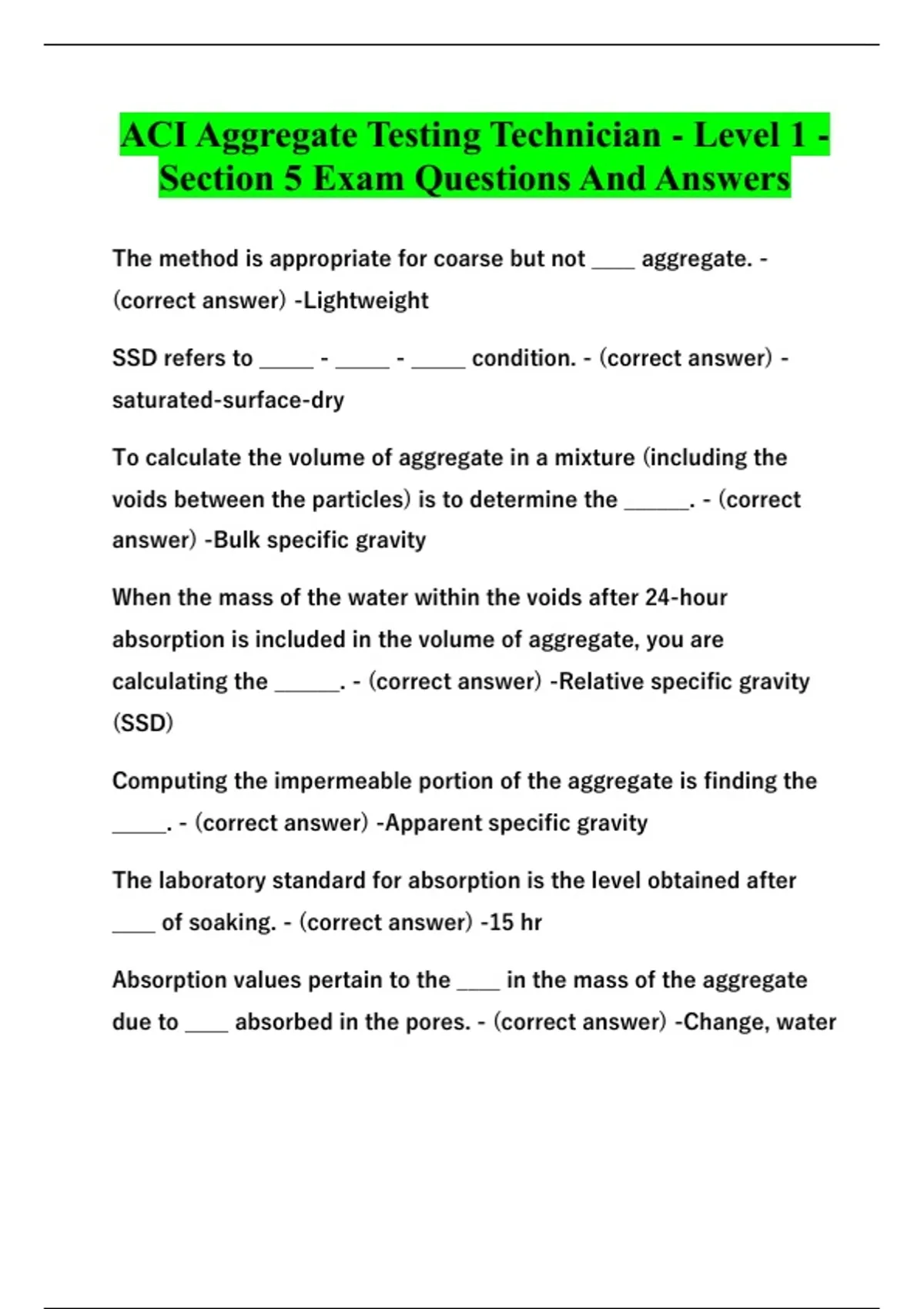 ACI Aggregate Testing Technician - Level 1 - Section 5 Exam Questions And Answers

The method is appropriate for coarse but not ____ aggregate. - (correct answer) -Lightweight

SSD refers to _____ - _____ - _____ condition. - (correct answer) - saturated-surface-dry

To calculate the volume of aggregate in a mixture (including the voids between the particles) is to determine the ______. - (correct answer) -Bulk specific gravity

When the mass of the water within the voids after 24-hour absorption is included in the volume of aggregate, you are calculating the ______. - (correct answer) -Relative specific gravity (SSD)

Computing the impermeable portion of the aggregate is finding the _____. - (correct answer) -Apparent specific gravity

The laboratory standard for absorption is the level obtained after ____ of soaking. - (correct answer) -15 hr

Absorption values pertain to the ____ in the mass of the aggregate due to ____ absorbed in the pores. - (correct answer) -Change, water